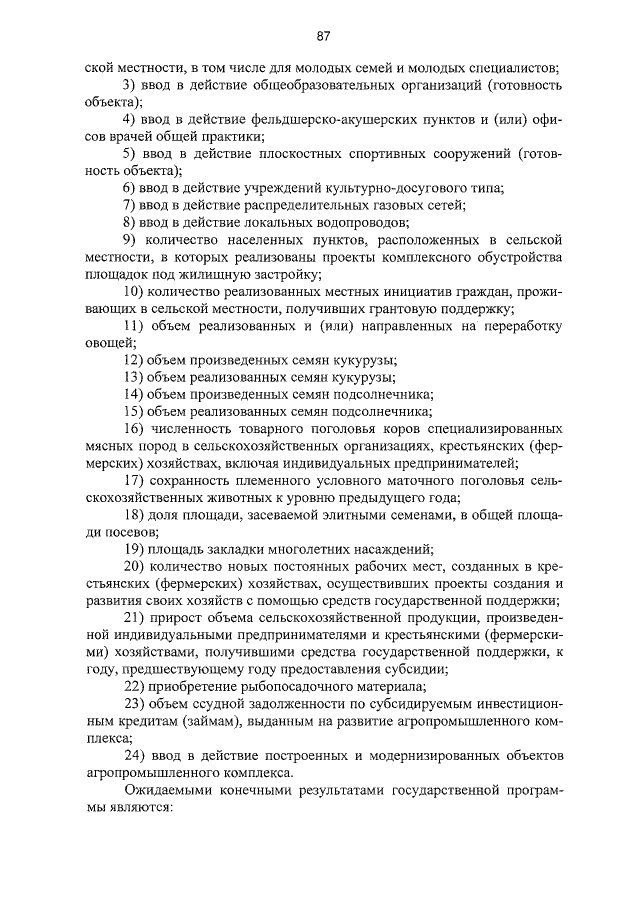 87

ской местности, в том числе для молодых семей и молодых специалистов;

3) ввод в действие общеобразовательных организаций (готовность объекта);

4) ввод в действие фельдшерско-акушерских пунктов и (или) офисов врачей общей практики;

5) ввод в действие плоскостных спортивных сооружений (готовность объекта);

6) ввод в действие учреждений культурно-досугового типа;

7) ввод в действие распределительных газовых сетей;

8) ввод в действие локальных водопроводов;

9) количество населенных пунктов, расположенных в сельской местности, в которых реализованы проекты комплексного обустройства площадок под жилищную застройку;

10) количество реализованных местных инициатив граждан, проживающих в сельской местности, получивших грантовую поддержку;

11) объем реализованных и (или) направленных на переработку овощей;

12) объем произведенных семян кукурузы;

13) объем реализованных семян кукурузы;

14) объем произведенных семян подсолнечника;

15) объем реализованных семян подсолнечника;

16) численность товарного поголовья коров специализированных мясных пород в сельскохозяйственных организациях, крестьянских (фермерских) хозяйствах, включая индивидуальных предпринимателей;

17) сохранность племенного условного маточного поголовья сельскохозяйственных животных к уровню предыдущего года;

18) доля площади, засеваемой элитными семенами, в общей площади посевов;

19) площадь закладки многолетних насаждений;

20) количество новых постоянных рабочих мест, созданных в крестьянских (фермерских) хозяйствах, осуществивших проекты создания и развития своих хозяйств с помощью средств государственной поддержки;

21) прирост объема сельскохозяйственной продукции, произведенной индивидуальными предпринимателями и крестьянскими (фермерскими) хозяйствами, получившими средства государственной поддержки, к году, предшествующему году предоставления субсидии;

22) приобретение рыбопосадочного материала;

23) объем ссудной задолженности по субсидируемым инвестиционным кредитам (займам), выданным на развитие агропромышленного комплекса;

24) ввод в действие построенных и модернизированных объектов агропромышленного комплекса.

Ожидаемыми конечными результатами государственной программы являются: